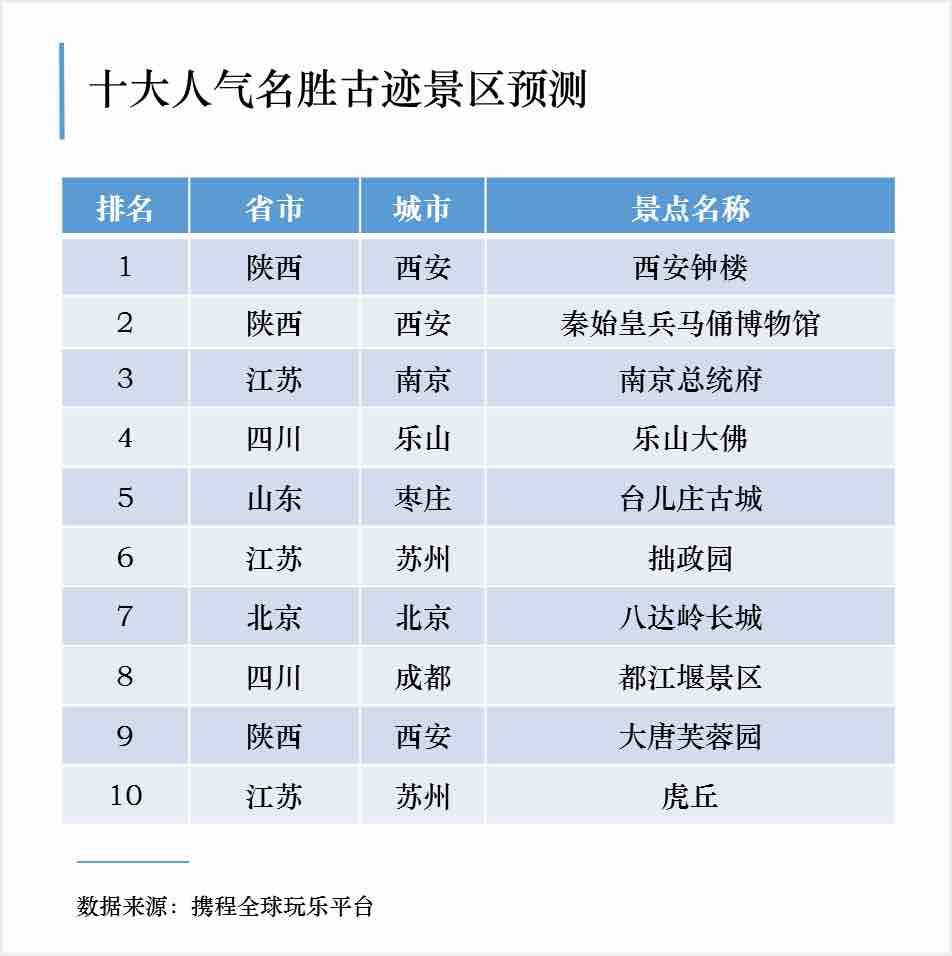 十大人气名胜古迹景区预测

| 排名 | 省市 | 城市 | 景点名称 |
|---|---|---|---|
| 1 | 陕西 | 西安 | 西安钟楼 |
| 2 | 陕西 | 西安 | 秦始皇兵马俑博物馆 |
| 3 | 江苏 | 南京 | 南京总统府 |
| 4 | 四川 | 乐山 | 乐山大佛 |
| 5 | 山东 | 枣庄 | 台儿庄古城 |
| 6 | 江苏 | 苏州 | 拙政园 |
| 7 | 北京 | 北京 | 八达岭长城 |
| 8 | 四川 | 成都 | 都江堰景区 |
| 9 | 陕西 | 西安 | 大唐芙蓉园 |
| 10 | 江苏 | 苏州 | 虎丘 |

数据来源：携程全球玩乐平台